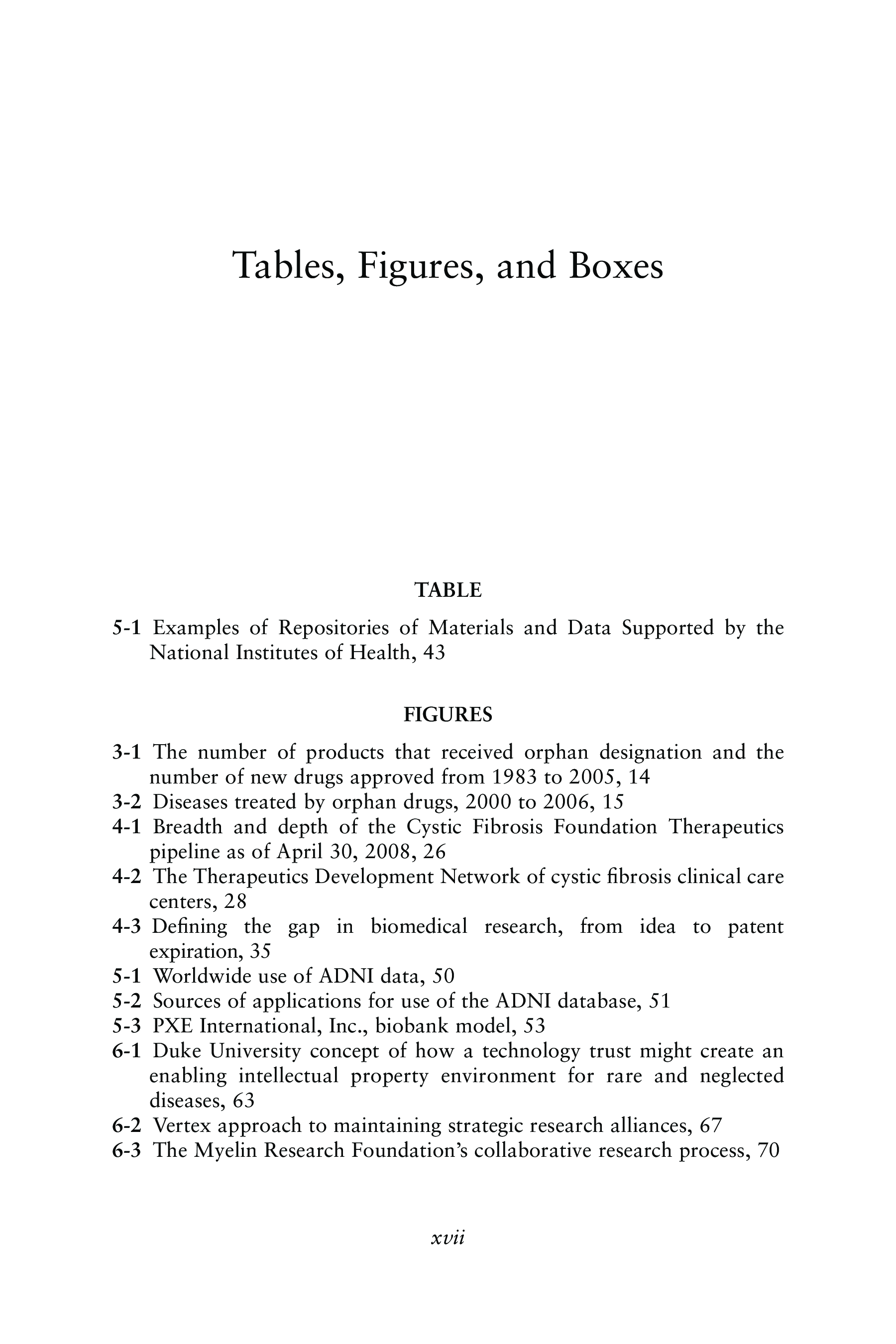 Tables, Figures, and Boxes

TABLE

5-1 Examples of Repositories of Materials and Data Supported by the National Institutes of Health, 43

FIGURES

3-1 The number of products that received orphan designation and the number of new drugs approved from 1983 to 2005, 14

3-2 Diseases treated by orphan drugs, 2000 to 2006, 15

4-1 Breadth and depth of the Cystic Fibrosis Foundation Therapeutics pipeline as of April 30, 2008, 26

4-2 The Therapeutics Development Network of cystic fibrosis clinical care centers, 28

4-3 Defining the gap in biomedical research, from idea to patent expiration, 35

5-1 Worldwide use of ADNI data, 50

5-2 Sources of applications for use of the ADNI database, 51

5-3 PXE International, Inc., biobank model, 53

6-1 Duke University concept of how a technology trust might create an enabling intellectual property environment for rare and neglected diseases, 63

6-2 Vertex approach to maintaining strategic research alliances, 67

6-3 The Myelin Research Foundation's collaborative research process, 70

xvii